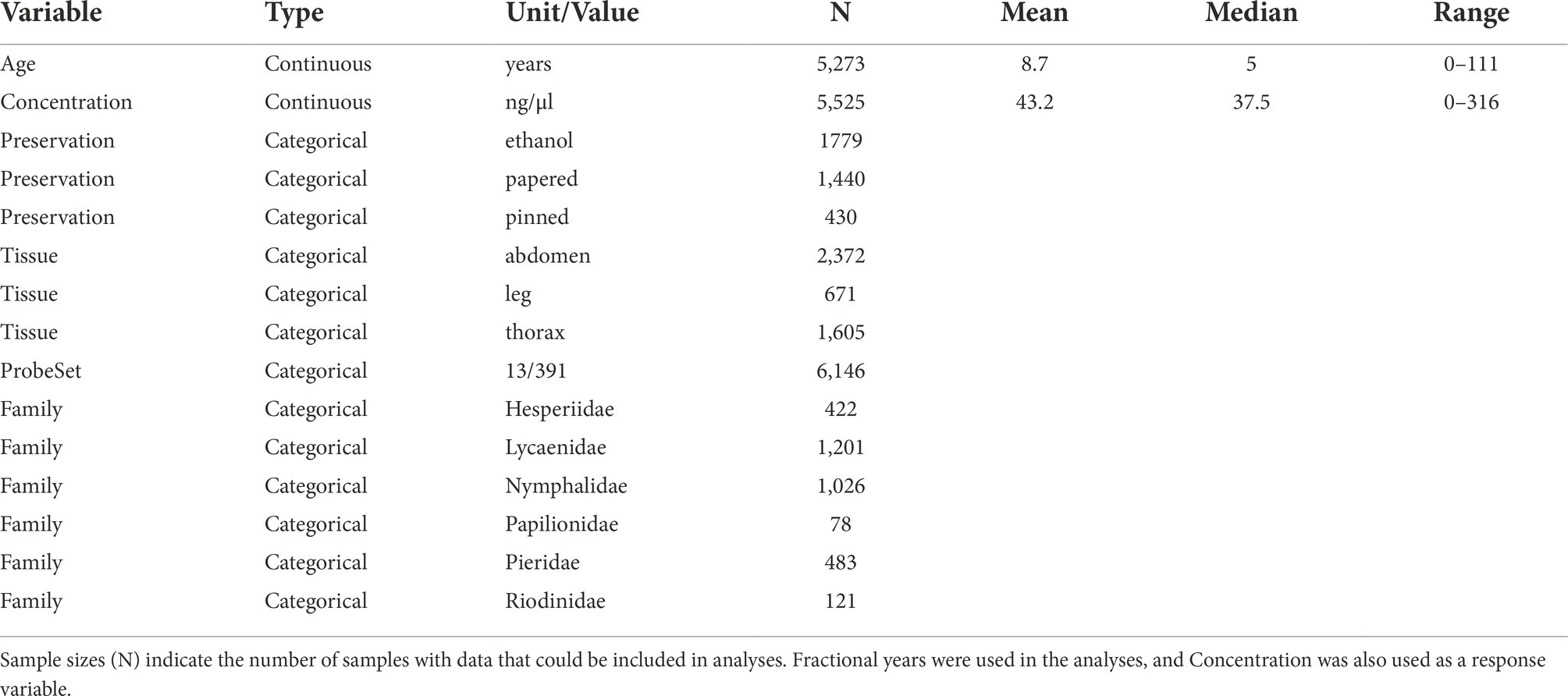 | Variable | Type | Unit/Value | N | Mean | Median | Range |
|---|---|---|---|---|---|---|
| Age | Continuous | years | 5,273 | 8.7 | 5 | 0–111 |
| Concentration | Continuous | ng/μl | 5,525 | 43.2 | 37.5 | 0–316 |
| Preservation | Categorical | ethanol | 1779 | | | |
| Preservation | Categorical | papered | 1,440 | | | |
| Preservation | Categorical | pinned | 430 | | | |
| Tissue | Categorical | abdomen | 2,372 | | | |
| Tissue | Categorical | leg | 671 | | | |
| Tissue | Categorical | thorax | 1,605 | | | |
| ProbeSet | Categorical | 13/391 | 6,146 | | | |
| Family | Categorical | Hesperiidae | 422 | | | |
| Family | Categorical | Lycaenidae | 1,201 | | | |
| Family | Categorical | Nymphalidae | 1,026 | | | |
| Family | Categorical | Papilionidae | 78 | | | |
| Family | Categorical | Pieridae | 483 | | | |
| Family | Categorical | Riodinidae | 121 | | | |

Sample sizes (N) indicate the number of samples with data that could be included in analyses. Fractional years were used in the analyses, and Concentration was also used as a response variable.